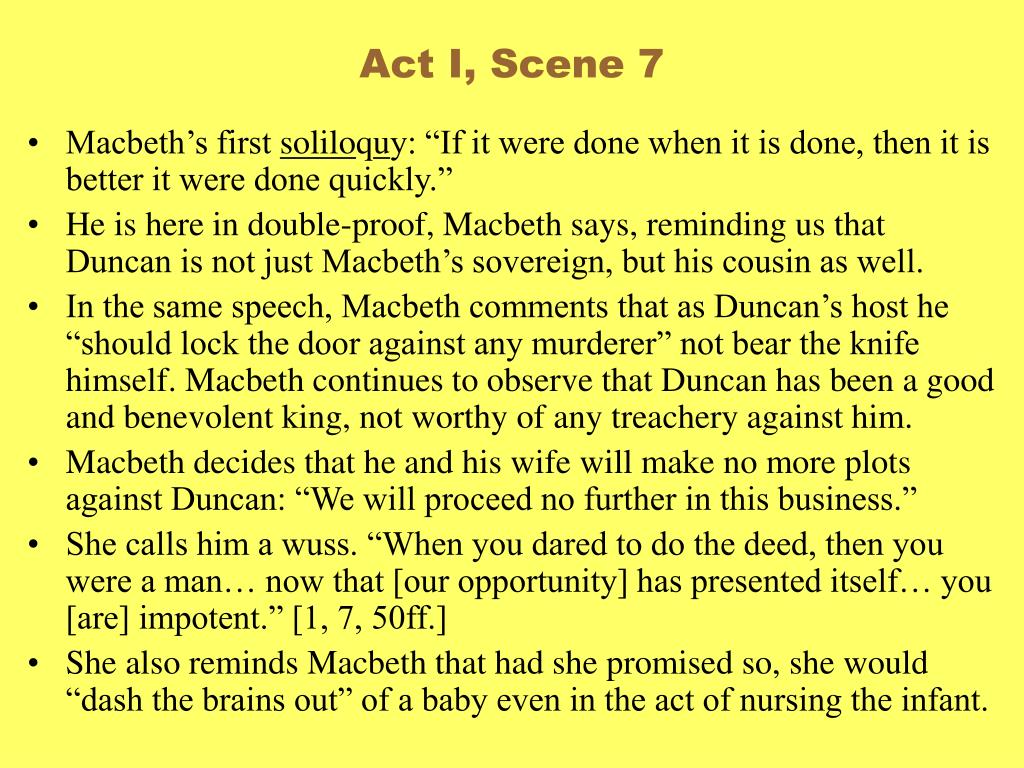 Act I, Scene 7

• Macbeth’s first soliloquy: “If it were done when it is done, then it is better it were done quickly.”
• He is here in double-proof, Macbeth says, reminding us that Duncan is not just Macbeth’s sovereign, but his cousin as well.
• In the same speech, Macbeth comments that as Duncan’s host he “should lock the door against any murderer” not bear the knife himself. Macbeth continues to observe that Duncan has been a good and benevolent king, not worthy of any treachery against him.
• Macbeth decides that he and his wife will make no more plots against Duncan: “We will proceed no further in this business.”
• She calls him a wuss. “When you dared to do the deed, then you were a man… now that [our opportunity] has presented itself… you [are] impotent.” [1, 7, 50ff.]
• She also reminds Macbeth that had she promised so, she would “dash the brains out” of a baby even in the act of nursing the infant.